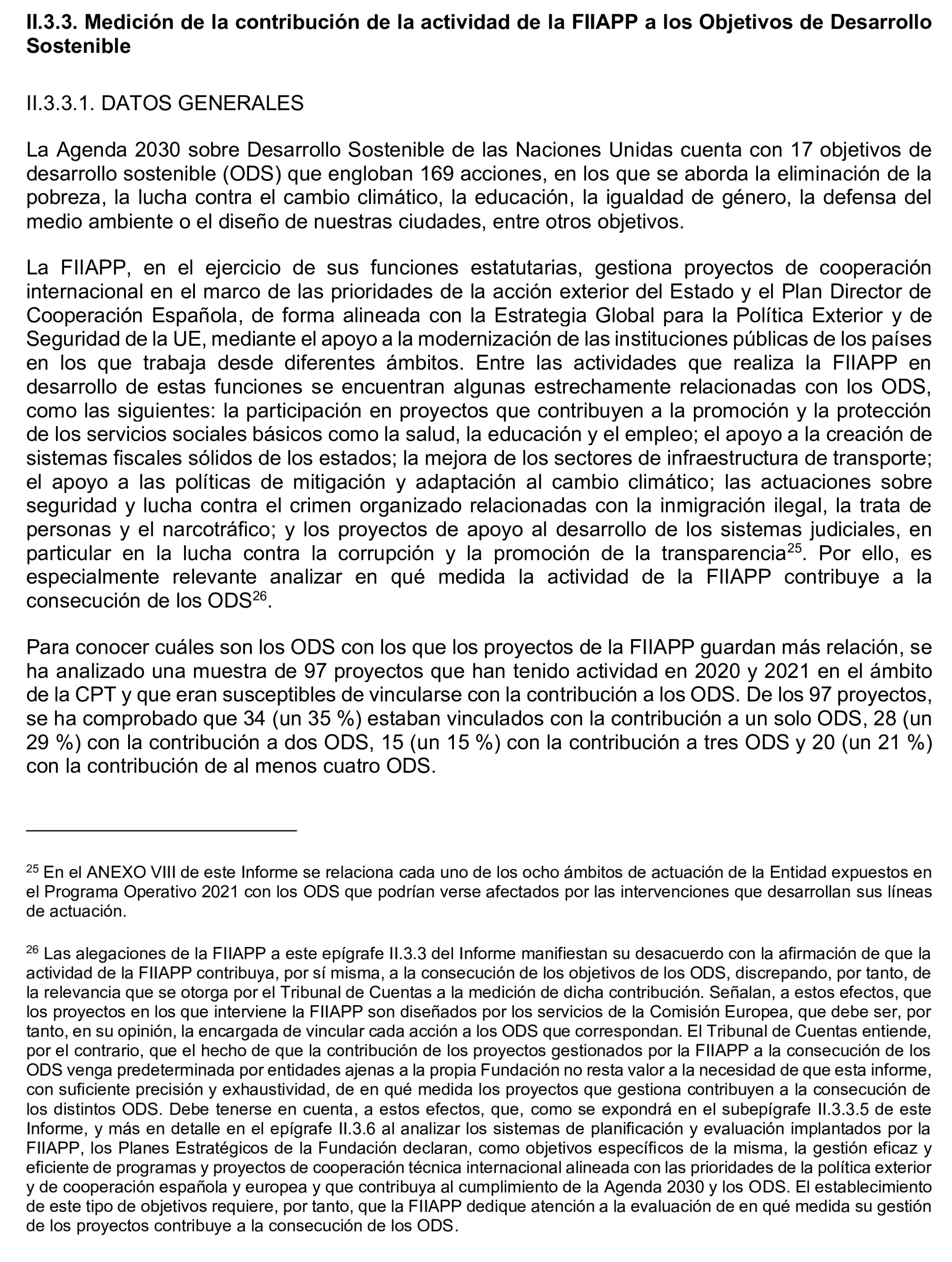 II.3.3. Medición de la contribución de la actividad de la FIIAPP a los Objetivos de Desarrollo Sostenible

II.3.3.1. DATOS GENERALES

La Agenda 2030 sobre Desarrollo Sostenible de las Naciones Unidas cuenta con 17 objetivos de desarrollo sostenible (ODS) que engloban 169 acciones, en los que se aborda la eliminación de la pobreza, la lucha contra el cambio climático, la educación, la igualdad de género, la defensa del medio ambiente o el diseño de nuestras ciudades, entre otros objetivos.

La FIIAPP, en el ejercicio de sus funciones estatutarias, gestiona proyectos de cooperación internacional en el marco de las prioridades de la acción exterior del Estado y el Plan Director de Cooperación Española, de forma alineada con la Estrategia Global para la Política Exterior y de Seguridad de la UE, mediante el apoyo a la modernización de las instituciones públicas de los países en los que trabaja desde diferentes ámbitos. Entre las actividades que realiza la FIIAPP en desarrollo de estas funciones se encuentran algunas estrechamente relacionadas con los ODS, como las siguientes: la participación en proyectos que contribuyen a la promoción y la protección de los servicios sociales básicos como la salud, la educación y el empleo; el apoyo a la creación de sistemas fiscales sólidos de los estados; la mejora de los sectores de infraestructura de transporte; el apoyo a las políticas de mitigación y adaptación al cambio climático; las actuaciones sobre seguridad y lucha contra el crimen organizado relacionadas con la inmigración ilegal, la trata de personas y el narcotráfico; y los proyectos de apoyo al desarrollo de los sistemas judiciales, en particular en la lucha contra la corrupción y la promoción de la transparencia$^{25}$. Por ello, es especialmente relevante analizar en qué medida la actividad de la FIIAPP contribuye a la consecución de los ODS$^{26}$.

Para conocer cuáles son los ODS con los que los proyectos de la FIIAPP guardan más relación, se ha analizado una muestra de 97 proyectos que han tenido actividad en 2020 y 2021 en el ámbito de la CPT y que eran susceptibles de vincularse con la contribución a los ODS. De los 97 proyectos, se ha comprobado que 34 (un 35 %) estaban vinculados con la contribución a un solo ODS, 28 (un 29 %) con la contribución a dos ODS, 15 (un 15 %) con la contribución a tres ODS y 20 (un 21 %) con la contribución de al menos cuatro ODS.

$^{25}$ En el ANEXO VIII de este Informe se relaciona cada uno de los ocho ámbitos de actuación de la Entidad expuestos en el Programa Operativo 2021 con los ODS que podrían verse afectados por las intervenciones que desarrollan sus líneas de actuación.

$^{26}$ Las alegaciones de la FIIAPP a este epígrafe II.3.3 del Informe manifiestan su desacuerdo con la afirmación de que la actividad de la FIIAPP contribuya, por sí misma, a la consecución de los objetivos de los ODS, discrepando, por tanto, de la relevancia que se otorga por el Tribunal de Cuentas a la medición de dicha contribución. Señalan, a estos efectos, que los proyectos en los que interviene la FIIAPP son diseñados por los servicios de la Comisión Europea, que debe ser, por tanto, en su opinión, la encargada de vincular cada acción a los ODS que correspondan. El Tribunal de Cuentas entiende, por el contrario, que el hecho de que la contribución de los proyectos gestionados por la FIIAPP a la consecución de los ODS venga predeterminada por entidades ajenas a la propia Fundación no resta valor a la necesidad de que esta informe, con suficiente precisión y exhaustividad, de en qué medida los proyectos que gestiona contribuyen a la consecución de los distintos ODS. Debe tenerse en cuenta, a estos efectos, que, como se expondrá en el subepígrafe II.3.3.5 de este Informe, y más en detalle en el epígrafe II.3.6 al analizar los sistemas de planificación y evaluación implantados por la FIIAPP, los Planes Estratégicos de la Fundación declaran, como objetivos específicos de la misma, la gestión eficaz y eficiente de programas y proyectos de cooperación técnica internacional alineada con las prioridades de la política exterior y de cooperación española y europea y que contribuya al cumplimiento de la Agenda 2030 y los ODS. El establecimiento de este tipo de objetivos requiere, por tanto, que la FIIAPP dedique atención a la evaluación de en qué medida su gestión de los proyectos contribuye a la consecución de los ODS.